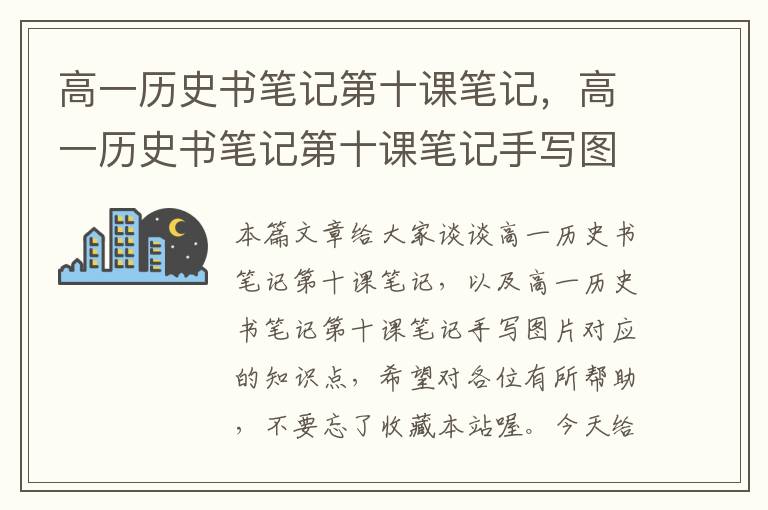 高一历史书笔记第十课笔记，高一历史书笔记第十课笔记手写图

本篇文章给大家谈谈高一历史书笔记第十课笔记，以及高一历史书笔记第十课笔记手写图片对应的知识点，希望对各位有所帮助，不要忘了收藏本站喔。今天给